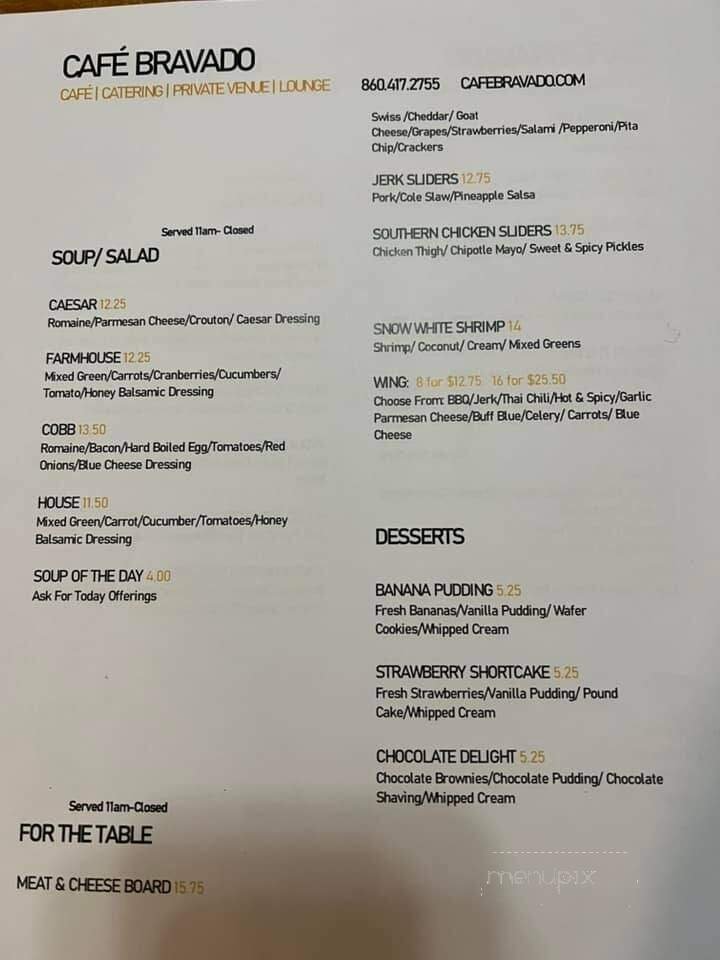 CAFÉ BRAVADO
CAFÉ | CATERING | PRIVATE VENUE | LOUNGE

860.417.2755 CAFEBRAVADO.COM

Served 11am- Closed
SOUP/ SALAD

CAESAR 12.25
Romaine/Parmesan Cheese/Crouton/ Caesar Dressing

FARMHOUSE 12.25
Mixed Green/Carrots/Cranberries/Cucumbers/ Tomato/Honey Balsamic Dressing

COBB 13.50
Romaine/Bacon/Hard Boiled Egg/Tomatoes/Red Onions/Blue Cheese Dressing

HOUSE 11.50
Mixed Green/Carrot/Cucumber/Tomatoes/Honey Balsamic Dressing

SOUP OF THE DAY 4.00
Ask For Today Offerings

Served 11am-Closed
FOR THE TABLE

MEAT & CHEESE BOARD 15.75

Swiss /Cheddar/ Goat Cheese/Grapes/Strawberries/Salami /Pepperoni/Pita Chip/Crackers

JERK SLIDERS 12.75
Pork/Cole Slaw/Pineapple Salsa

SOUTHERN CHICKEN SLIDERS 13.75
Chicken Thigh/ Chipotle Mayo/ Sweet & Spicy Pickles

SNOW WHITE SHRIMP 14
Shrimp/ Coconut/ Cream/ Mixed Greens

WING: 8 for $12.75 16 for $25.50
Choose From: BBQ/Jerk/Thai Chili/Hot & Spicy/Garlic Parmesan Cheese/Buff Blue/Celery/ Carrots/ Blue Cheese

DESSERTS

BANANA PUDDING 5.25
Fresh Bananas/Vanilla Pudding/ Wafer Cookies/Whipped Cream

STRAWBERRY SHORTCAKE 5.25
Fresh Strawberries/Vanilla Pudding/ Pound Cake/Whipped Cream

CHOCOLATE DELIGHT 5.25
Chocolate Brownies/Chocolate Pudding/ Chocolate Shaving/Whipped Cream

menupix